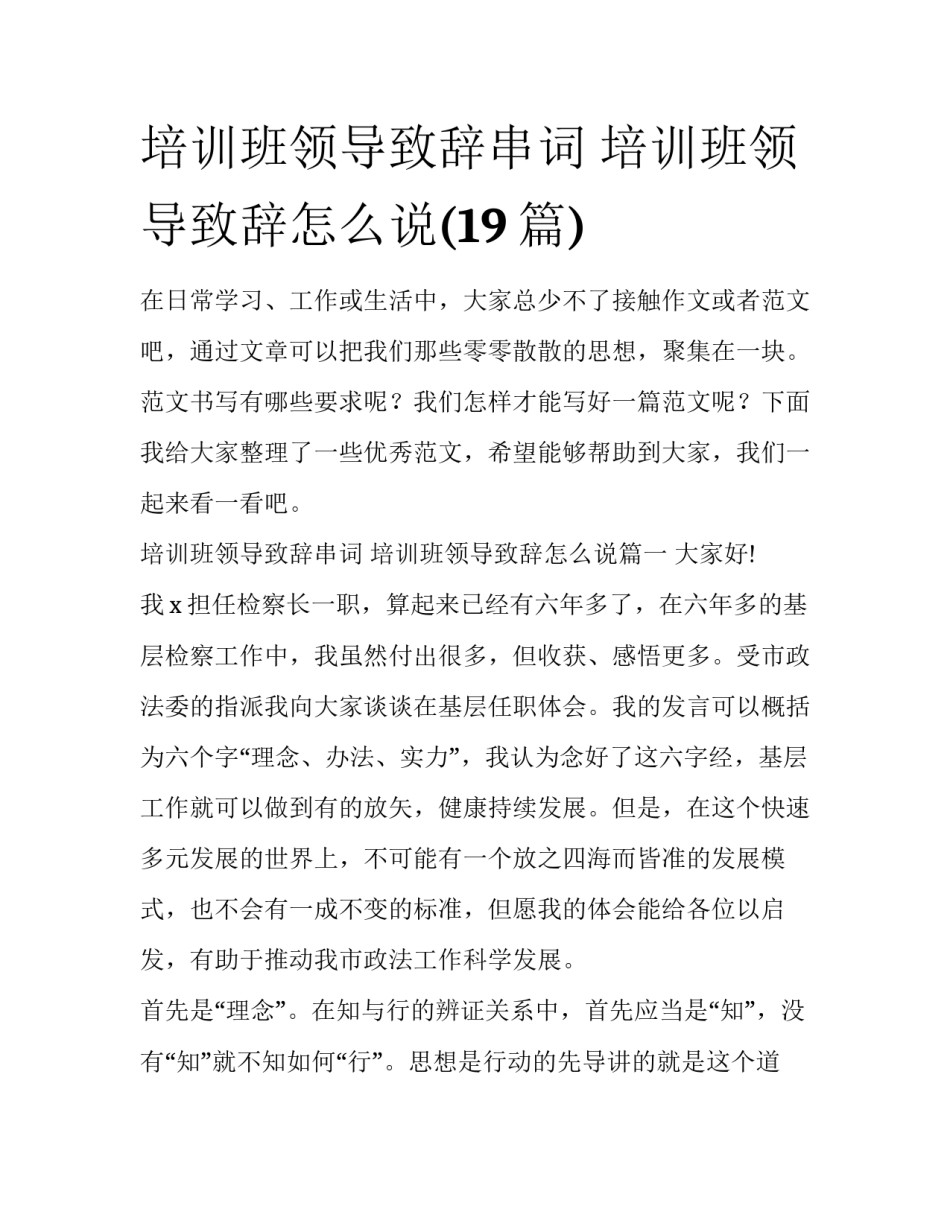 培训班领导致辞串词 培训班领导致辞怎么说(19 篇)

在日常学习、工作或生活中，大家总少不了接触作文或者范文吧，通过文章可以把我们那些零零散散的思想，聚集在一块。范文书写有哪些要求呢？我们怎样才能写好一篇范文呢？下面我给大家整理了一些优秀范文，希望能够帮助到大家，我们一起来看一看吧。

培训班领导致辞串词 培训班领导致辞怎么说篇一 大家好!

我 x 担任检察长一职，算起来已经有六年多了，在六年多的基层检察工作中，我虽然付出很多，但收获、感悟更多。受市政法委的指派我向大家谈谈在基层任职体会。我的发言可以概括为六个字“理念、办法、实力”，我认为念好了这六字经，基层工作就可以做到有的放矢，健康持续发展。但是，在这个快速多元发展的世界上，不可能有一个放之四海而皆准的发展模式，也不会有一成不变的标准，但愿我的体会能给各位以启发，有助于推动我市政法工作科学发展。

首先是“理念”。在知与行的辨证关系中，首先应当是“知”，没有“知”就不知如何“行”。思想是行动的先导讲的就是这个道